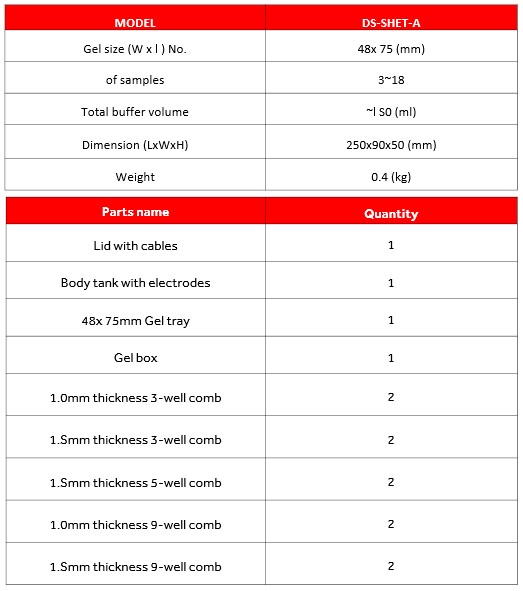 | MODEL | DS-SHET-A |
|---|---|
| Gel size (W x l ) No. | 48x 75 (mm) |
| of samples | 3~18 |
| Total buffer volume | ~l S0 (ml) |
| Dimension (LxWxH) | 250x90x50 (mm) |
| Weight | 0.4 (kg) |

| Parts name | Quantity |
|---|---|
| Lid with cables | 1 |
| Body tank with electrodes | 1 |
| 48x 75mm Gel tray | 1 |
| Gel box | 1 |
| 1.0mm thickness 3-well comb | 2 |
| 1.Smm thickness 3-well comb | 2 |
| 1.Smm thickness 5-well comb | 2 |
| 1.0mm thickness 9-well comb | 2 |
| 1.Smm thickness 9-well comb | 2 |